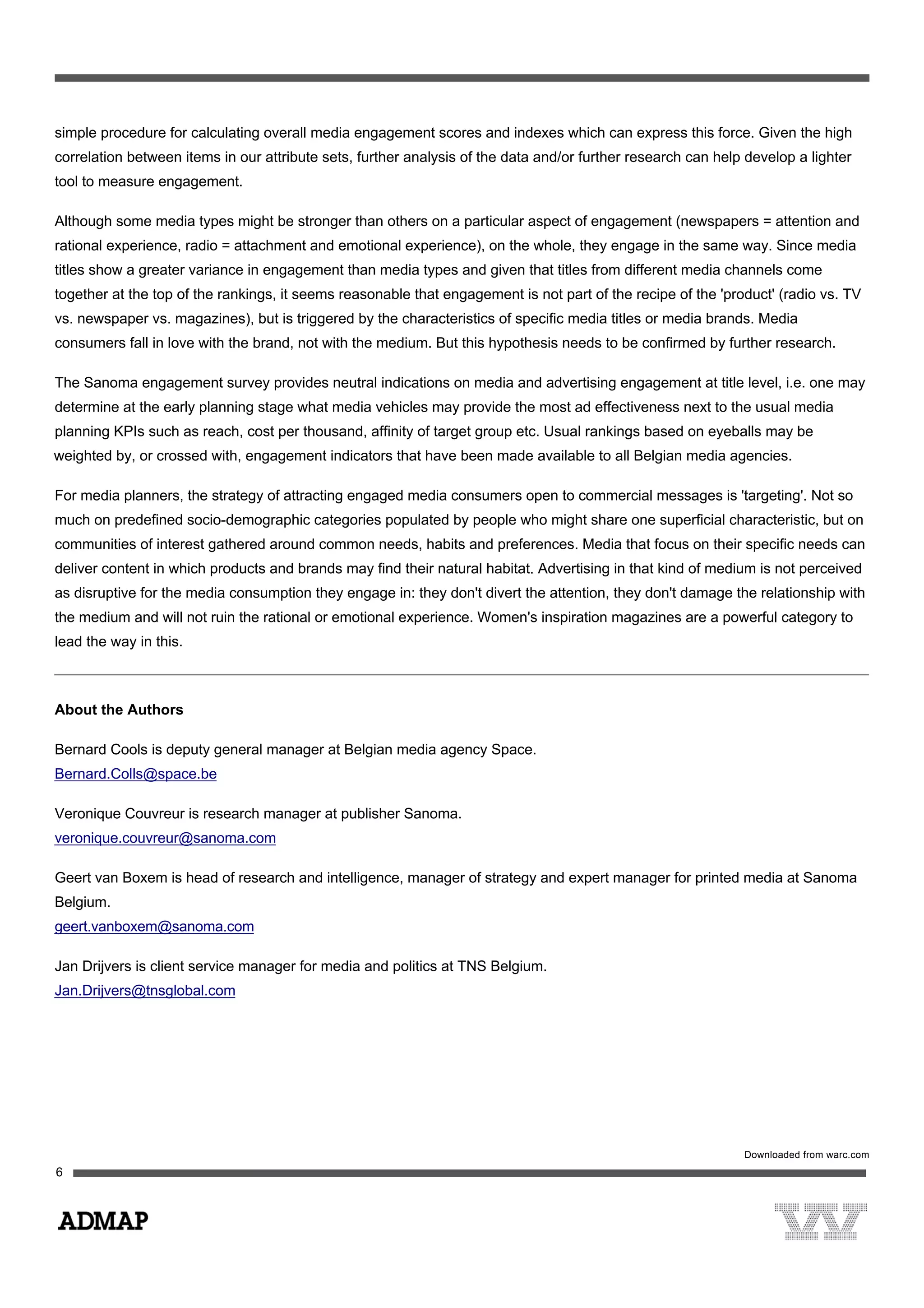 simple procedure for calculating overall media engagement scores and indexes which can express this force. Given the high correlation between items in our attribute sets, further analysis of the data and/or further research can help develop a lighter tool to measure engagement.

Although some media types might be stronger than others on a particular aspect of engagement (newspapers = attention and rational experience, radio = attachment and emotional experience), on the whole, they engage in the same way. Since media titles show a greater variance in engagement than media types and given that titles from different media channels come together at the top of the rankings, it seems reasonable that engagement is not part of the recipe of the 'product' (radio vs. TV vs. newspaper vs. magazines), but is triggered by the characteristics of specific media titles or media brands. Media consumers fall in love with the brand, not with the medium. But this hypothesis needs to be confirmed by further research.

The Sanoma engagement survey provides neutral indications on media and advertising engagement at title level, i.e. one may determine at the early planning stage what media vehicles may provide the most ad effectiveness next to the usual media planning KPIs such as reach, cost per thousand, affinity of target group etc. Usual rankings based on eyeballs may be weighted by, or crossed with, engagement indicators that have been made available to all Belgian media agencies.

For media planners, the strategy of attracting engaged media consumers open to commercial messages is 'targeting'. Not so much on predefined socio-demographic categories populated by people who might share one superficial characteristic, but on communities of interest gathered around common needs, habits and preferences. Media that focus on their specific needs can deliver content in which products and brands may find their natural habitat. Advertising in that kind of medium is not perceived as disruptive for the media consumption they engage in: they don't divert the attention, they don't damage the relationship with the medium and will not ruin the rational or emotional experience. Women's inspiration magazines are a powerful category to lead the way in this.

About the Authors

Bernard Cools is deputy general manager at Belgian media agency Space.
Bernard.Colls@space.be

Veronique Couvreur is research manager at publisher Sanoma.
veronique.couvreur@sanoma.com

Geert van Boxem is head of research and intelligence, manager of strategy and expert manager for printed media at Sanoma Belgium.
geert.vanboxem@sanoma.com

Jan Drijvers is client service manager for media and politics at TNS Belgium.
Jan.Drijvers@tnsglobal.com

Downloaded from warc.com

6

ADMAP